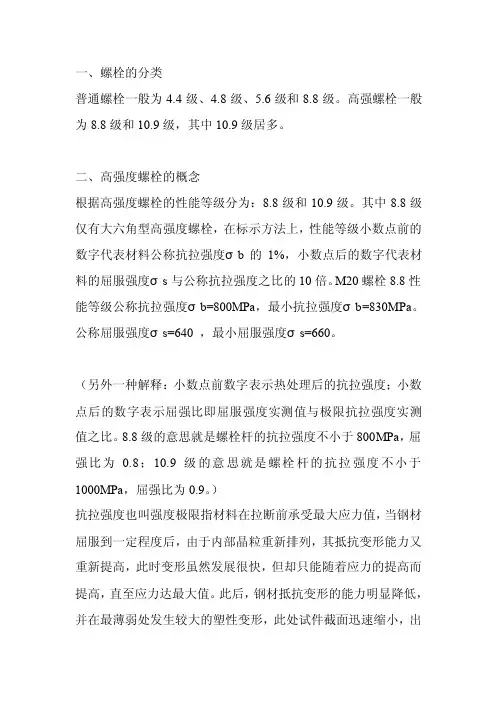 一、螺栓的分类

普通螺栓一般为 4.4 级、4.8 级、5.6 级和 8.8 级。高强螺栓一般为 8.8 级和 10.9 级，其中 10.9 级居多。

二、高强度螺栓的概念

根据高强度螺栓的性能等级分为：8.8 级和 10.9 级。其中 8.8 级仅有大六角型高强度螺栓，在标示方法上，性能等级小数点前的数字代表材料公称抗拉强度σ b 的 1%，小数点后的数字代表材料的屈服强度σ s 与公称抗拉强度之比的 10 倍。M20 螺栓 8.8 性能等级公称抗拉强度σ b=800MPa，最小抗拉强度σ b=830MPa。公称屈服强度σ s=640 ，最小屈服强度σ s=660。

（另外一种解释：小数点前数字表示热处理后的抗拉强度；小数点后的数字表示屈强比即屈服强度实测值与极限抗拉强度实测值之比。8.8 级的意思就是螺栓杆的抗拉强度不小于 800MPa，屈强比为 0.8；10.9 级的意思就是螺栓杆的抗拉强度不小于 1000MPa，屈强比为 0.9。）

抗拉强度也叫强度极限指材料在拉断前承受最大应力值，当钢材屈服到一定程度后，由于内部晶粒重新排列，其抵抗变形能力又重新提高，此时变形虽然发展很快，但却只能随着应力的提高而提高，直至应力达最大值。此后，钢材抵抗变形的能力明显降低，并在最薄弱处发生较大的塑性变形，此处试件截面迅速缩小，出